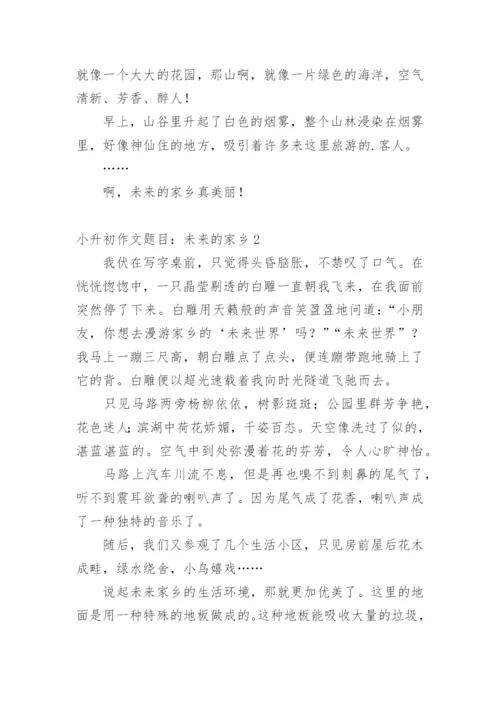 就像一个大大的花园，那山啊，就像一片绿色的海洋，空气清新、芳香、醉人！

早上，山谷里升起了白色的烟雾，整个山林浸染在烟雾里，好像神仙住的地方，吸引着许多来这里旅游的.客人。

……

啊，未来的家乡真美丽！

小升初作文题目：未来的家乡2

我伏在写字桌前，只觉得头昏脑胀，不禁叹了口气。在恍恍惚惚中，一只晶莹剔透的白雕一直朝我飞来，在我面前突然停了下来。白雕用天籁般的声音笑盈盈地问道：“小朋友，你想去漫游家乡的‘未来世界’吗？”“未来世界”？我马上一蹦三尺高，朝白雕点了点头，便连蹦带跑地骑上了它的背。白雕便以超光速载着我向时光隧道飞驰而去。

只见马路两旁杨柳依依，树影斑斑；公园里群芳争艳，花色迷人；滨湖中荷花娇媚，千姿百态。天空像洗过了似的，湛蓝湛蓝的。空气中到处弥漫着花的芬芳，令人心旷神怡。

马路上汽车川流不息，但是再也嗅不到刺鼻的尾气了，听不到震耳欲聋的喇叭声了。因为尾气成了花香，喇叭声成了一种独特的音乐了。

随后，我们又参观了几个生活小区，只见房前屋后花木成畦，绿水绕舍，小鸟嬉戏……

说起未来家乡的生活环境，那就更加优美了。这里的地面是用一种特殊的地板做成的。这种地板能吸收大量的垃圾，